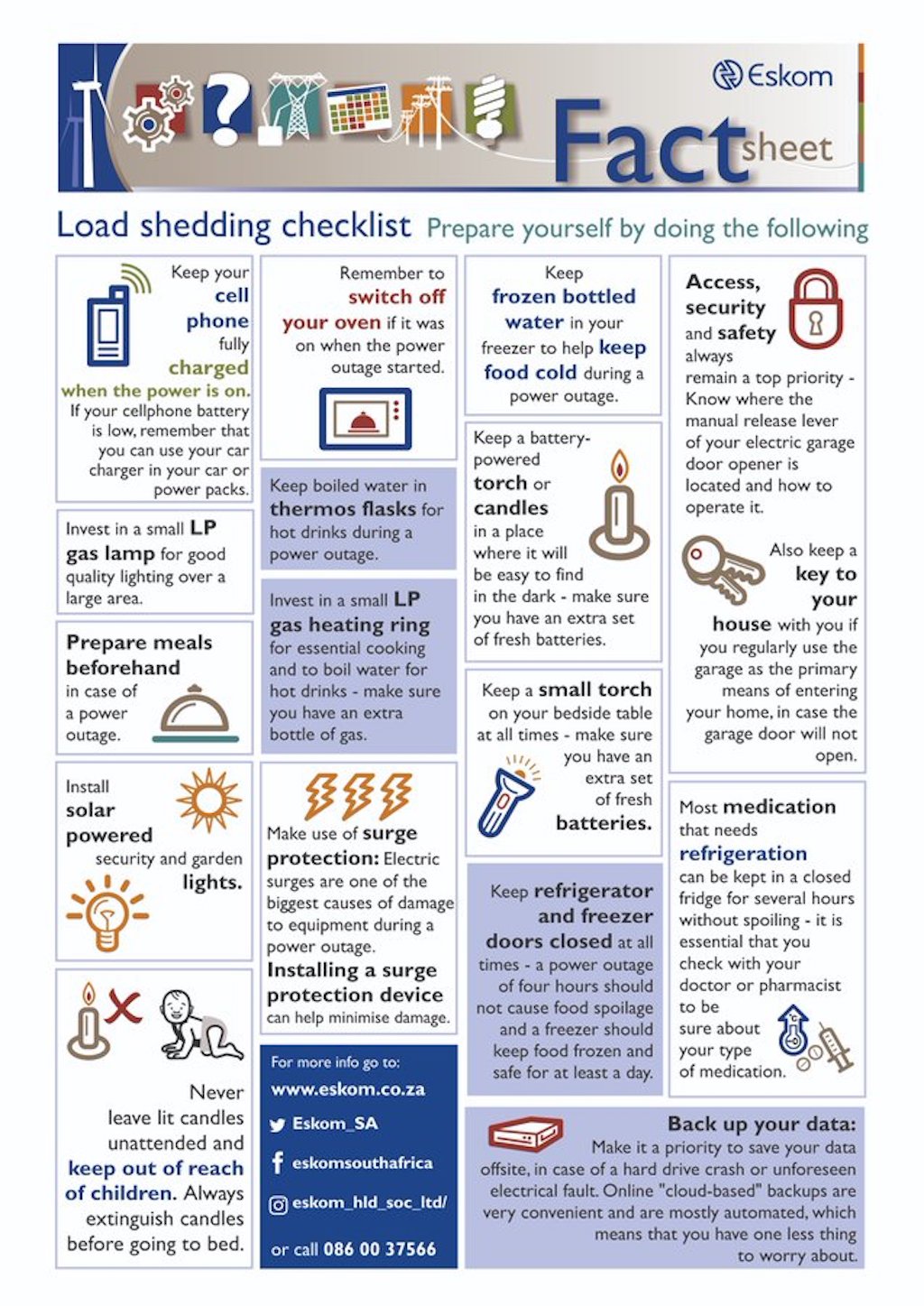 Eskom

Fact sheet

Load shedding checklist Prepare yourself by doing the following

Keep your cell phone fully charged when the power is on. If your cellphone battery is low, remember that you can use your car charger in your car or power packs.

Invest in a small LP gas lamp for good quality lighting over a large area.

Prepare meals beforehand in case of a power outage.

Install solar powered security and garden lights.

Never leave lit candles unattended and keep out of reach of children. Always extinguish candles before going to bed.

Remember to switch off your oven if it was on when the power outage started.

Keep boiled water in thermos flasks for hot drinks during a power outage.

Invest in a small LP gas heating ring for essential cooking and to boil water for hot drinks - make sure you have an extra bottle of gas.

Make use of surge protection: Electric surges are one of the biggest causes of damage to equipment during a power outage. Installing a surge protection device can help minimise damage.

For more info go to:
www.eskom.co.za
Eskom_SA
eskomsouthafrica
eskom_hld_soc_ltd/
or call 086 00 37566

Keep frozen bottled water in your freezer to help keep food cold during a power outage.

Keep a battery-powered torch or candles in a place where it will be easy to find in the dark - make sure you have an extra set of fresh batteries.

Keep a small torch on your bedside table at all times - make sure you have an extra set of fresh batteries.

Keep refrigerator and freezer doors closed at all times - a power outage of four hours should not cause food spoilage and a freezer should keep food frozen and safe for at least a day.

Access, security and safety always remain a top priority - Know where the manual release lever of your electric garage door opener is located and how to operate it.

Also keep a key to your house with you if you regularly use the garage as the primary means of entering your home, in case the garage door will not open.

Most medication that needs refrigeration can be kept in a closed fridge for several hours without spoiling - it is essential that you check with your doctor or pharmacist to be sure about your type of medication.

Back up your data:
Make it a priority to save your data offsite, in case of a hard drive crash or unforeseen electrical fault. Online "cloud-based" backups are very convenient and are mostly automated, which means that you have one less thing to worry about.